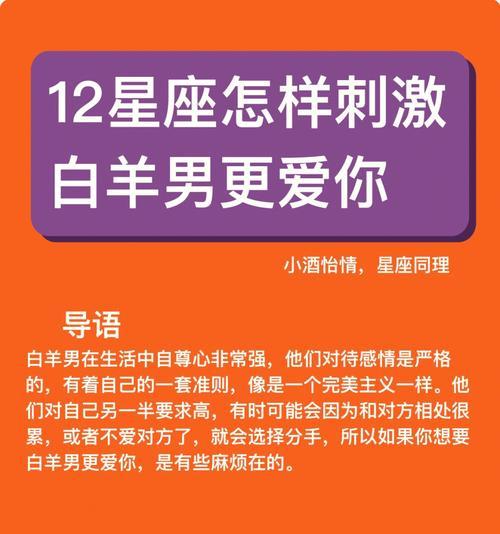 12星座怎样刺激白羊男更爱你

小酒怡情，星座同理

导语

白羊男在生活中自尊心非常强，他们对待感情是严格的，有着自己的一套准则，像是一个完美主义一样。他们对自己另一半要求高，有时可能会因为和对方相处很累，或者不爱对方了，就会选择分手，所以如果你想要白羊男更爱你，是有些麻烦在的。